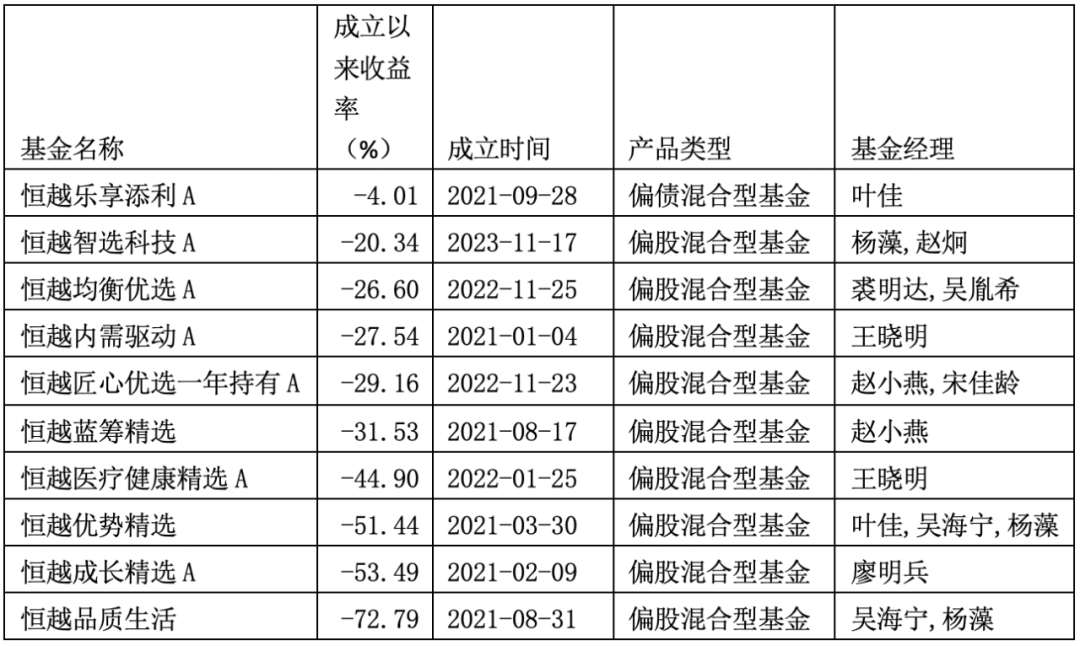 | 基金名称 | 成立以来收益率（%） | 成立时间 | 产品类型 | 基金经理 |
|---|---|---|---|---|
| 恒越乐享添利A | -4.01 | 2021-09-28 | 偏债混合型基金 | 叶佳 |
| 恒越智选科技A | -20.34 | 2023-11-17 | 偏股混合型基金 | 杨藻,赵炯 |
| 恒越均衡优选A | -26.60 | 2022-11-25 | 偏股混合型基金 | 裘明达,吴胤希 |
| 恒越内需驱动A | -27.54 | 2021-01-04 | 偏股混合型基金 | 王晓明 |
| 恒越匠心优选一年持有A | -29.16 | 2022-11-23 | 偏股混合型基金 | 赵小燕,宋佳龄 |
| 恒越蓝筹精选 | -31.53 | 2021-08-17 | 偏股混合型基金 | 赵小燕 |
| 恒越医疗健康精选A | -44.90 | 2022-01-25 | 偏股混合型基金 | 王晓明 |
| 恒越优势精选 | -51.44 | 2021-03-30 | 偏股混合型基金 | 叶佳,吴海宁,杨藻 |
| 恒越成长精选A | -53.49 | 2021-02-09 | 偏股混合型基金 | 廖明兵 |
| 恒越品质生活 | -72.79 | 2021-08-31 | 偏股混合型基金 | 吴海宁,杨藻 |